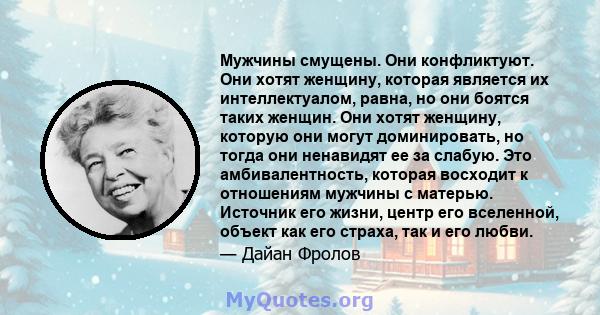 Мужчины смущены. Они конфликтуют. Они хотят женщину, которая является их интеллектуалом, равна, но они боятся таких женщин. Они хотят женщину, которую они могут доминировать, но тогда они ненавидят ее за слабую. Это амбивалентность, которая восходит к отношениям мужчины с матерью. Источник его жизни, центр его вселенной, объект как его страха, так и его любви.

— Дайан Фролов

MyQuotes.org